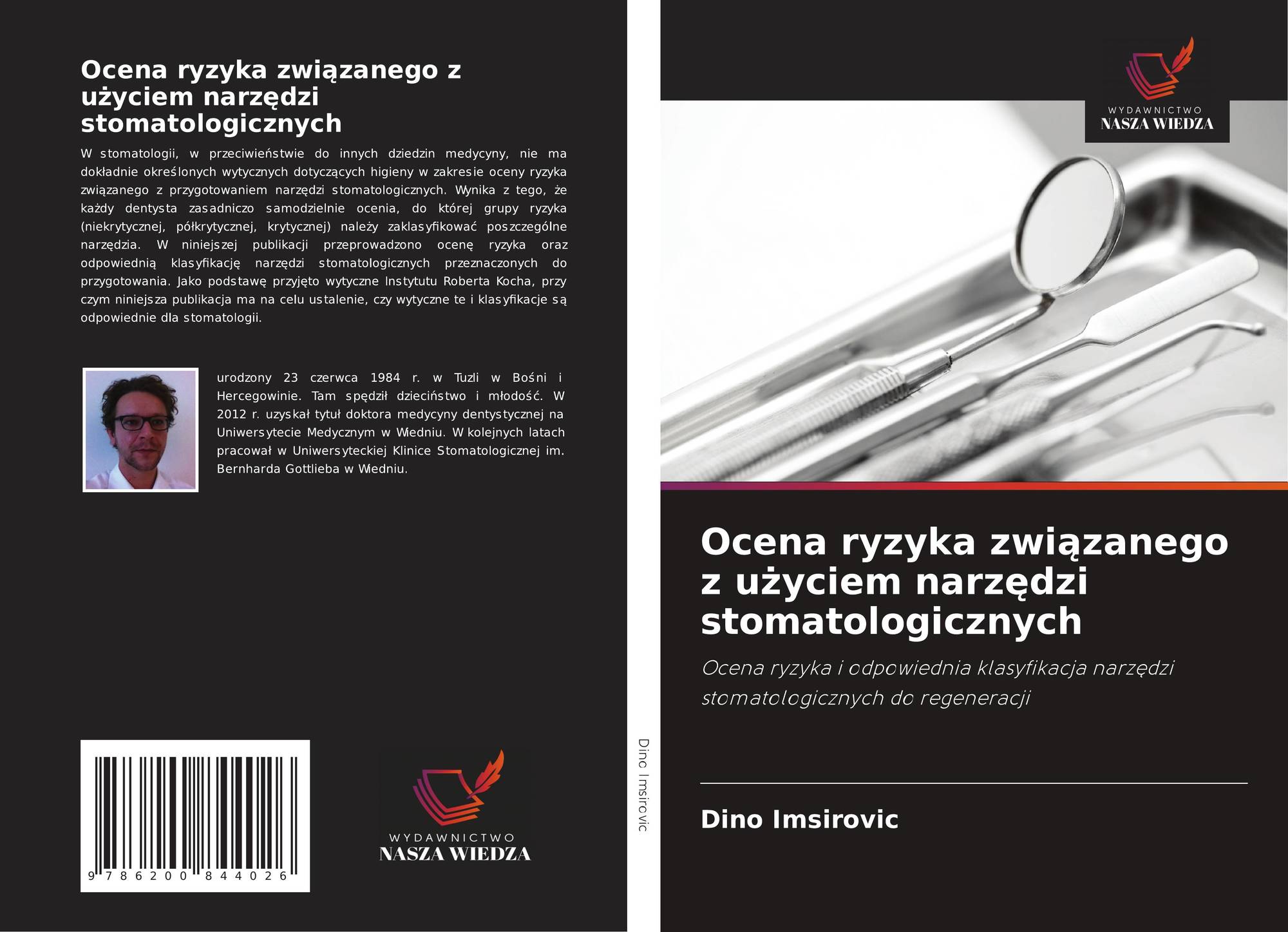 Ocena ryzyka związanego z użyciem narzędzi stomatologicznych

W stomatologii, w przeciwieństwie do innych dziedzin medycyny, nie ma dokładnie określonych wytycznych dotyczących higieny w zakresie oceny ryzyka związanego z przygotowaniem narzędzi stomatologicznych. Wynika z tego, że każdy dentysta zasadniczo samodzielnie ocenia, do której grupy ryzyka (niekrytycznej, półkrytycznej, krytycznej) należy zaklasyfikować poszczególne narzędzia. W niniejszej publikacji przeprowadzono ocenę ryzyka oraz odpowiednią klasyfikację narzędzi stomatologicznych przeznaczonych do przygotowania. Jako podstawę przyjęto wytyczne Instytutu Roberta Kocha, przy czym niniejsza publikacja ma na celu ustalenie, czy wytyczne te i klasyfikacje są odpowiednie dla stomatologii.

urodzony 23 czerwca 1984 r. w Tuzli w Bośni i Hercegowinie. Tam spędził dzieciństwo i młodość. W 2012 r. uzyskał tytuł doktora medycyny dentystycznej na Uniwersytecie Medycznym w Wiedniu. W kolejnych latach pracował w Uniwersyteckiej Klinice Stomatologicznej im. Bernharda Gottlieba w Wiedniu.

9 786200 844026

WYDAWNICTWO
NASZA WIEDZA

Dino Imsirovic

WYDAWNICTWO
NASZA WIEDZA

Ocena ryzyka związanego z użyciem narzędzi stomatologicznych

Ocena ryzyka i odpowiednia klasyfikacja narzędzi stomatologicznych do regeneracji

Dino Imsirovic